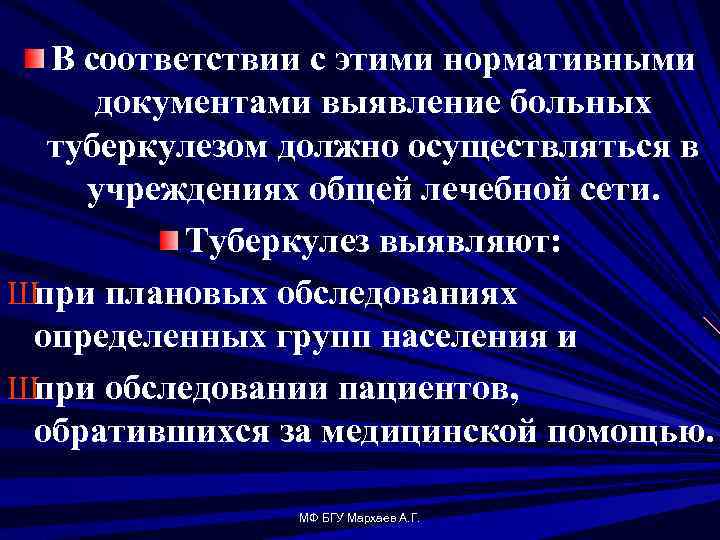 В соответствии с этими нормативными документами выявление больных туберкулезом должно осуществляться в учреждениях общей лечебной сети.

Туберкулез выявляют:

Шпри плановых обследованиях определенных групп населения и

Шпри обследовании пациентов, обратившихся за медицинской помощью.

МФ БГУ Мархаев А.Г.